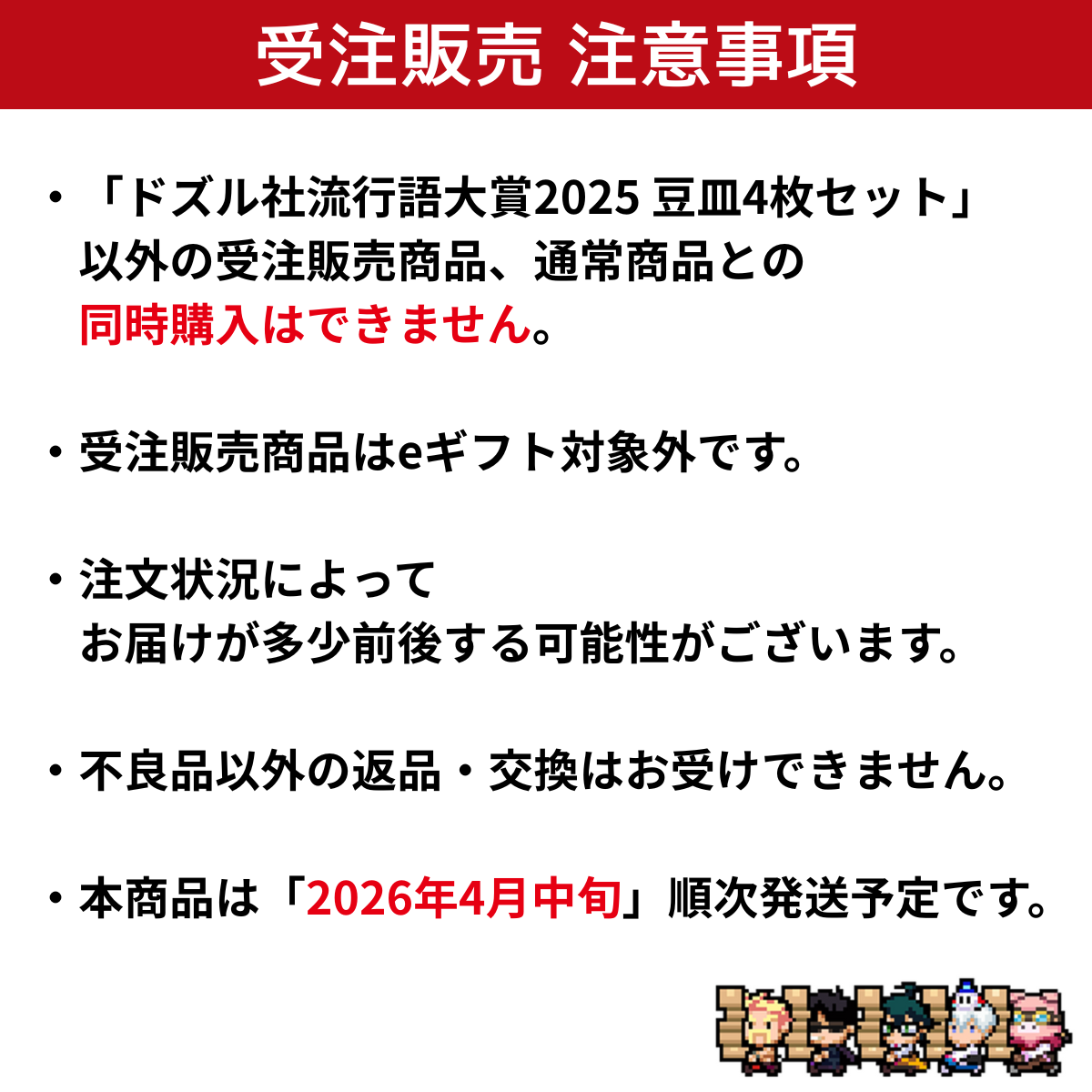 受注販売 注意事項

・「ドズル社流行語大賞2025 豆皿4枚セット」以外の受注販売商品、通常商品との同時購入はできません。

・受注販売商品はeギフト対象外です。

・注文状況によってお届けが多少前後する可能性がございます。

・不良品以外の返品・交換はお受けできません。

・本商品は「2026年4月中旬」順次発送予定です。